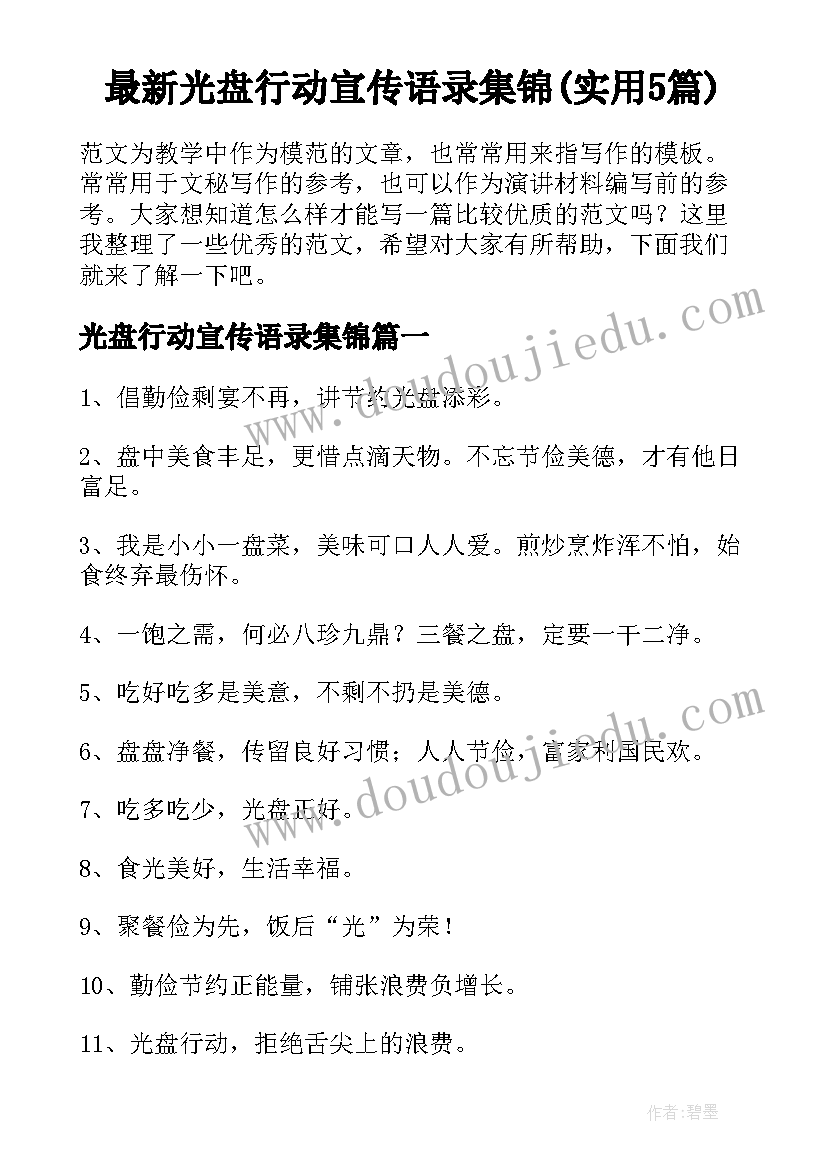 最新光盘行动宣传语录集锦(实用5篇)

范文为教学中作为模范的文章，也常常用来指写作的模板。常常用于文秘写作的参考，也可以作为演讲材料编写前的参考。大家想知道怎么样才能写一篇比较优质的范文吗？这里我整理了一些优秀的范文，希望对大家有所帮助，下面我们就来了解一下吧。

www.doudoujiedu.com

光盘行动宣传语录集锦篇一

1、倡勤俭剩宴不再，讲节约光盘添彩。

2、盘中美食丰足，更惜点滴天物。不忘节俭美德，才有他日富足。

3、我是小小一盘菜，美味可口人人爱。煎炒烹炸浑不怕，始食终弃最伤怀。

4、一饱之需，何必八珍九鼎？三餐之盘，定要一干二净。

5、吃好吃多是美意，不剩不扔是美德。

6、盘盘净餐，传留良好习惯；人人节俭，富家利国民欢。

www.doudoujiedu.com

7、吃多吃少，光盘正好。

8、食光美好，生活幸福。

9、聚餐俭为先，饭后“光”为荣！

10、勤俭节约正能量，铺张浪费负增长。

11、光盘行动，拒绝舌尖上的浪费。

作者:碧墨